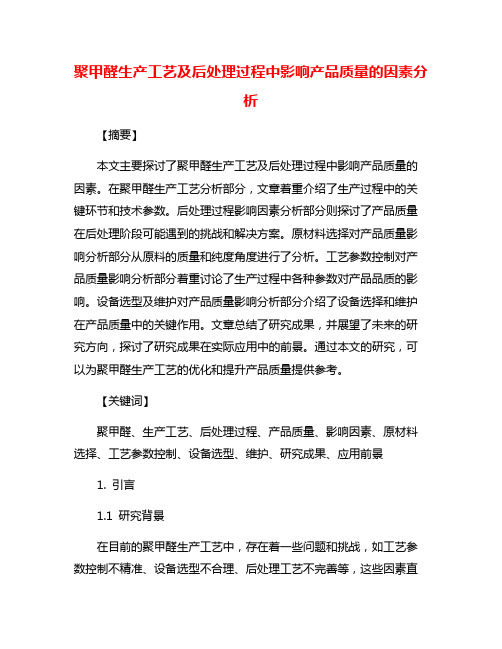 聚甲醛生产工艺及后处理过程中影响产品质量的因素分析

【摘要】

本文主要探讨了聚甲醛生产工艺及后处理过程中影响产品质量的因素。在聚甲醛生产工艺分析部分，文章着重介绍了生产过程中的关键环节和技术参数。后处理过程影响因素分析部分则探讨了产品质量在后处理阶段可能遇到的挑战和解决方案。原材料选择对产品质量影响分析部分从原料的质量和纯度角度进行了分析。工艺参数控制对产品质量影响分析部分着重讨论了生产过程中各种参数对产品品质的影响。设备选型及维护对产品质量影响分析部分介绍了设备选择和维护在产品质量中的关键作用。文章总结了研究成果，并展望了未来的研究方向，探讨了研究成果在实际应用中的前景。通过本文的研究，可以为聚甲醛生产工艺的优化和提升产品质量提供参考。

【关键词】

聚甲醛、生产工艺、后处理过程、产品质量、影响因素、原材料选择、工艺参数控制、设备选型、维护、研究成果、应用前景

1. 引言

1.1 研究背景

在目前的聚甲醛生产工艺中，存在着一些问题和挑战，如工艺参数控制不精准、设备选型不合理、后处理工艺不完善等，这些因素直